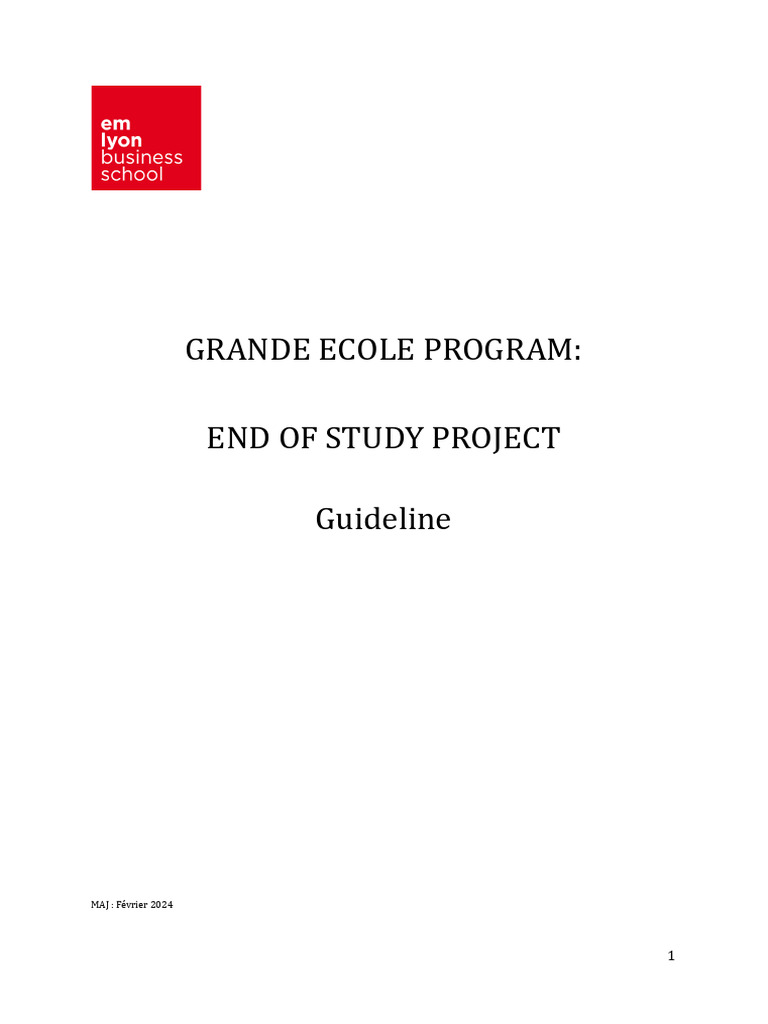 em
lyon
business
school

GRANDE ECOLE PROGRAM:

END OF STUDY PROJECT

Guideline

MAJ : Février 2024

1